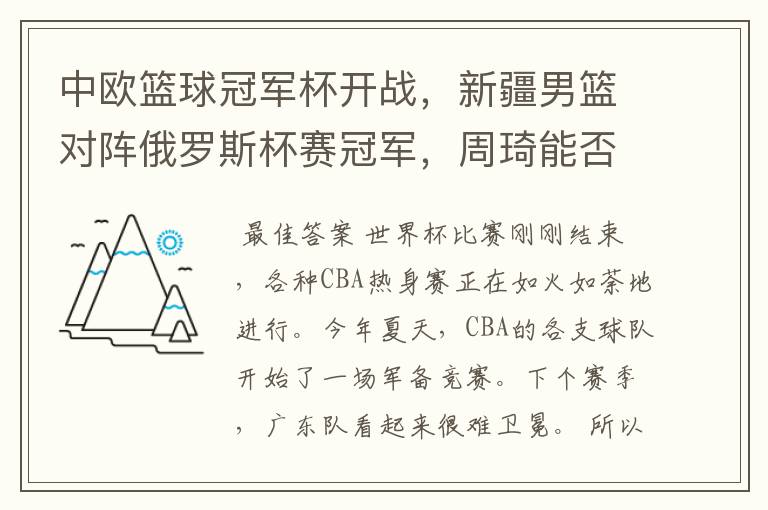 中欧篮球冠军杯开战，新疆男篮对阵俄罗斯杯赛冠军，周琦能否

最佳答案 世界杯比赛刚刚结束，各种CBA热身赛正在如火如荼地进行。今年夏天，CBA的各支球队开始了一场军备竞赛。下个赛季，广东队看起来很难卫冕。所以